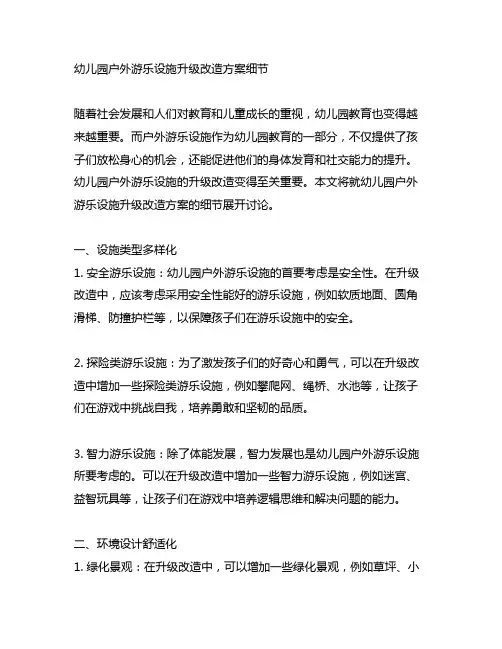 幼儿园户外游乐设施升级改造方案细节

随着社会发展和人们对教育和儿童成长的重视，幼儿园教育也变得越来越重要。而户外游乐设施作为幼儿园教育的一部分，不仅提供了孩子们放松身心的机会，还能促进他们的身体发育和社交能力的提升。幼儿园户外游乐设施的升级改造变得至关重要。本文将就幼儿园户外游乐设施升级改造方案的细节展开讨论。

一、设施类型多样化
1. 安全游乐设施：幼儿园户外游乐设施的首要考虑是安全性。在升级改造中，应该考虑采用安全性能好的游乐设施，例如软质地面、圆角滑梯、防撞护栏等，以保障孩子们在游乐设施中的安全。

2. 探险类游乐设施：为了激发孩子们的好奇心和勇气，可以在升级改造中增加一些探险类游乐设施，例如攀爬网、绳桥、水池等，让孩子们在游戏中挑战自我，培养勇敢和坚韧的品质。

3. 智力游乐设施：除了体能发展，智力发展也是幼儿园户外游乐设施所要考虑的。可以在升级改造中增加一些智力游乐设施，例如迷宫、益智玩具等，让孩子们在游戏中培养逻辑思维和解决问题的能力。

二、环境设计舒适化
1. 绿化景观：在升级改造中，可以增加一些绿化景观，例如草坪、小